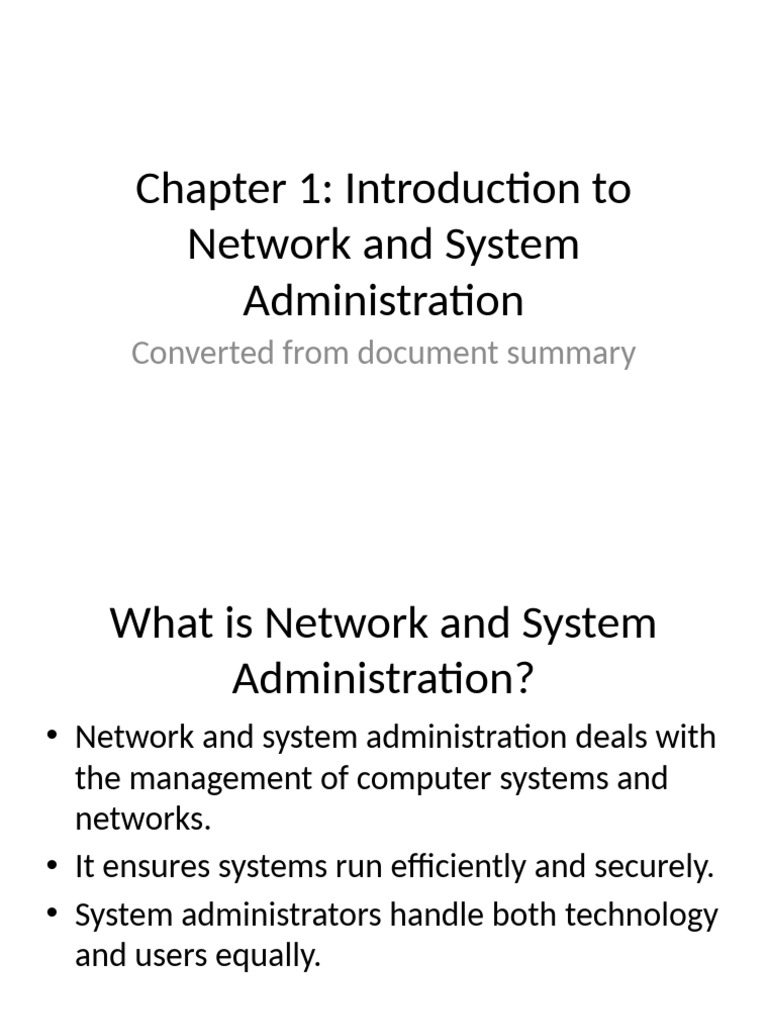 Chapter 1: Introduction to Network and System Administration

Converted from document summary

What is Network and System Administration?

• Network and system administration deals with the management of computer systems and networks.
• It ensures systems run efficiently and securely.
• System administrators handle both technology and users equally.